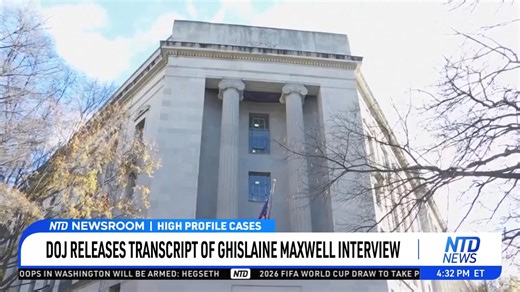 NTD NEWSROOM | HIGH PROFILE CASES

DOJ RELEASES TRANSCRIPT OF GHISLAINE MAXWELL INTERVIEW

NTD NEWS

OOPS IN WASHINGTON WILL BE ARMED: HEGSETH NTD 2026 FIFA WORLD CUP DRAW TO TAKE P

4:32 PM ET